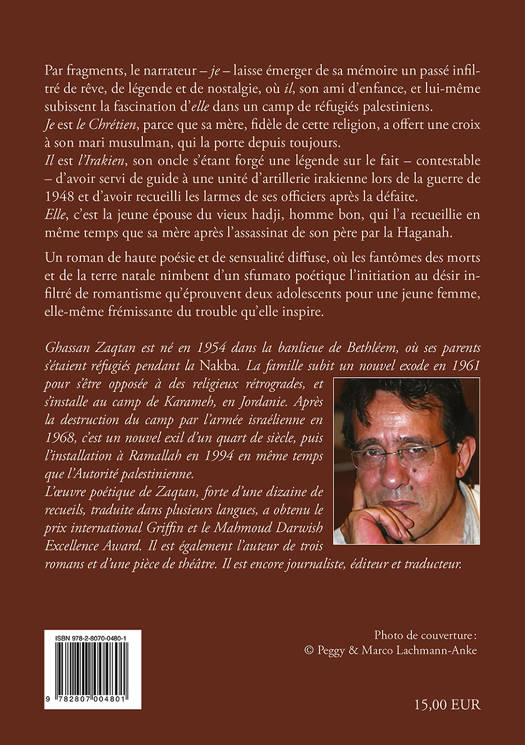 Par fragments, le narrateur – je – laisse émerger de sa mémoire un passé infiltré de rêve, de légende et de nostalgie, où il, son ami d'enfance, et lui-même subissent la fascination d'elle dans un camp de réfugiés palestiniens.
Je est le Chrétien, parce que sa mère, fidèle de cette religion, a offert une croix à son mari musulman, qui la porte depuis toujours.
Il est l'Irakien, son oncle s'étant forgé une légende sur le fait – contestable – d'avoir servi de guide à une unité d'artillerie irakienne lors de la guerre de 1948 et d'avoir recueilli les larmes de ses officiers après la défaite.
Elle, c'est la jeune épouse du vieux hadji, homme bon, qui l'a recueillie en même temps que sa mère après l'assassinat de son père par la Haganah.

Un roman de haute poésie et de sensualité diffuse, où les fantômes des morts et de la terre natale nimbent d'un sfumato poétique l'initiation au désir infiltré de romantisme qu'éprouvent deux adolescents pour une jeune femme, elle-même frémissante du trouble qu'elle inspire.

Ghassan Zaqtan est né en 1954 dans la banlieue de Bethléem, où ses parents s'étaient réfugiés pendant la Nakba. La famille subit un nouvel exode en 1961 pour s'être opposée à des religieux rétrogrades, et s'installe au camp de Karameh, en Jordanie. Après la destruction du camp par l'armée israélienne en 1968, c'est un nouvel exil d'un quart de siècle, puis l'installation à Ramallah en 1994 en même temps que l'Autorité palestinienne.
L'œuvre poétique de Zaqtan, forte d'une dizaine de recueils, traduite dans plusieurs langues, a obtenu le prix international Griffin et le Mahmoud Darwish Excellence Award. Il est également l'auteur de trois romans et d'une pièce de théâtre. Il est encore journaliste, éditeur et traducteur.

ISBN 978-2-8070-0480-1

9 782807 004801

Photo de couverture :
© Peggy & Marco Lachmann-Anke

15,00 EUR